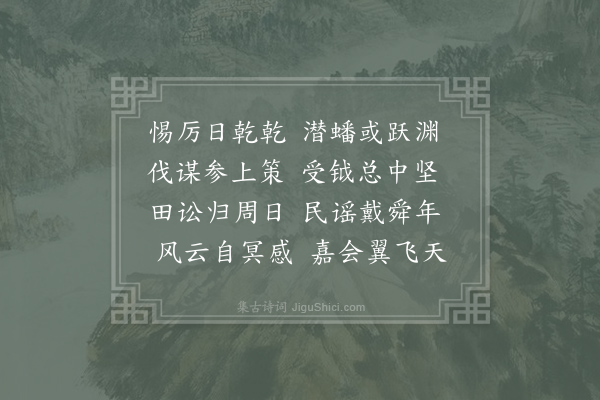 惕厉日乾乾　潜蟠或跃渊
伐谋参上策　受钺总中坚
田讼归周日　民谣戴舜年
风云自冥感　嘉会翼飞天

集古诗词 JiguShici.com